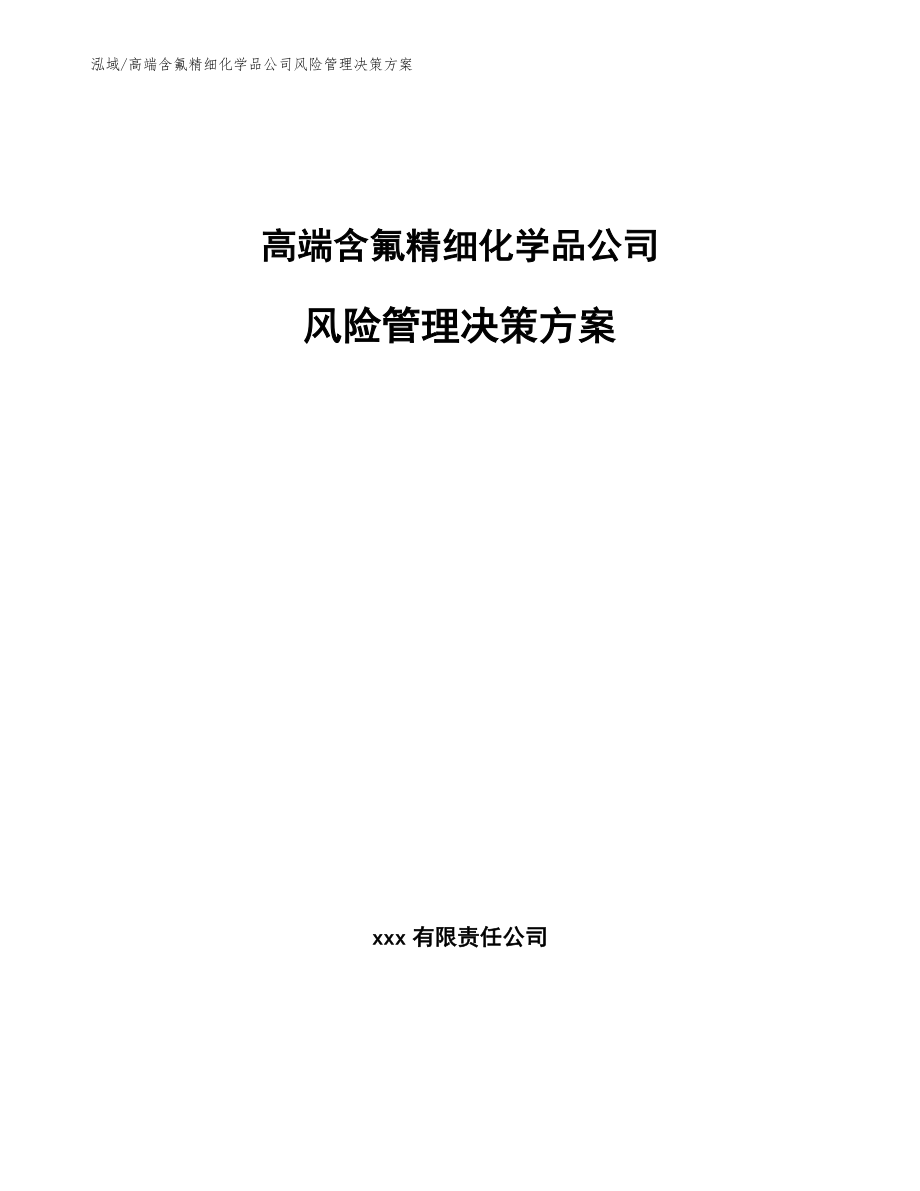 泓域/高端含氟精细化学品公司风险管理决策方案

高端含氟精细化学品公司

风险管理决策方案

xxx 有限责任公司